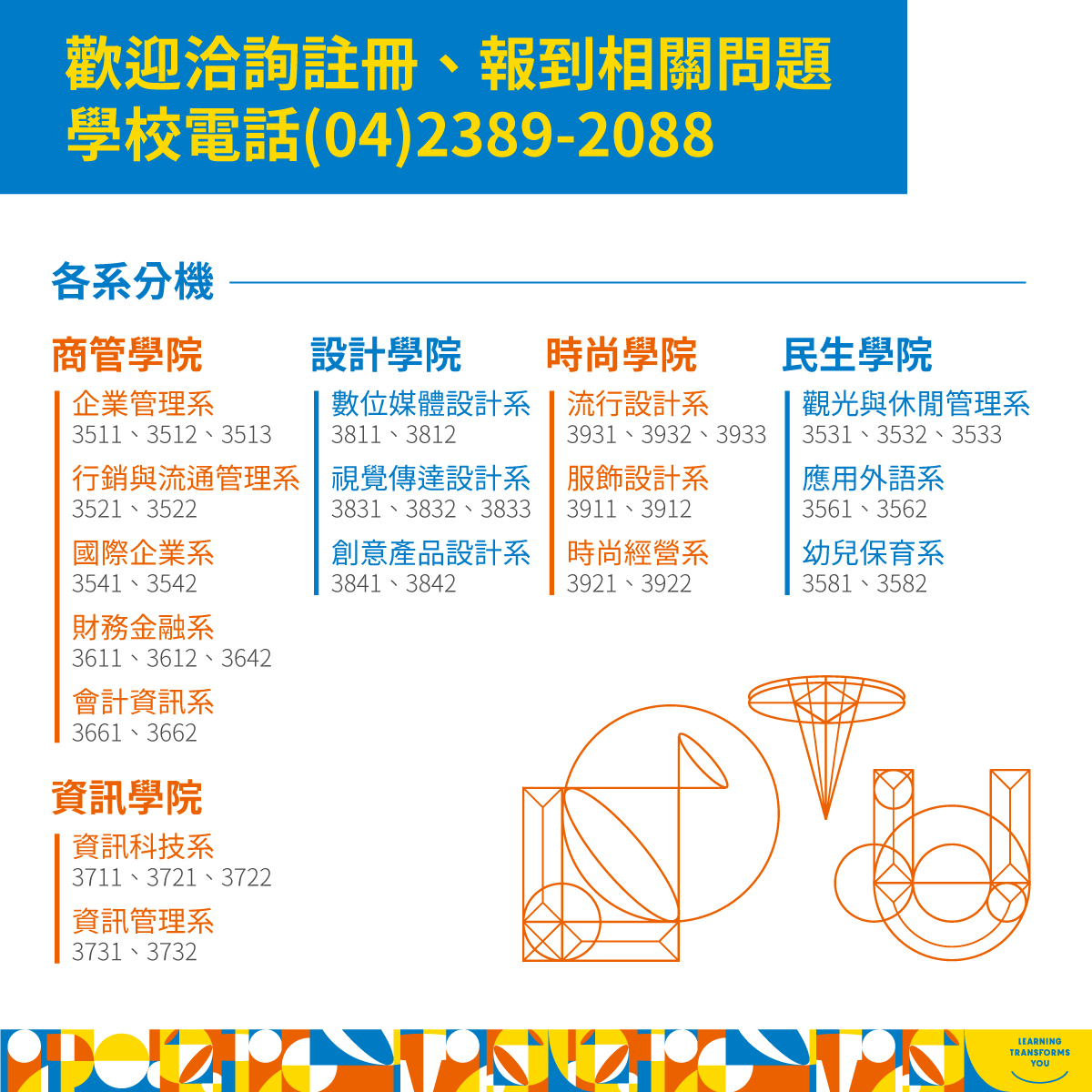 歡迎洽詢註冊、報到相關問題
學校電話(04)2389-2088

各系分機

商管學院

企業管理系
3511、3512、3513

行銷與流通管理系
3521、3522

國際企業系
3541、3542

財務金融系
3611、3612、3642

會計資訊系
3661、3662

資訊學院

資訊科技系
3711、3721、3722

資訊管理系
3731、3732

設計學院

數位媒體設計系
3811、3812

視覺傳達設計系
3831、3832、3833

創意產品設計系
3841、3842

時尚學院

流行設計系
3931、3932、3933

服飾設計系
3911、3912

時尚經營系
3921、3922

民生學院

觀光與休閒管理系
3531、3532、3533

應用外語系
3561、3562

幼兒保育系
3581、3582

LEARNING TRANSFORMS YOU